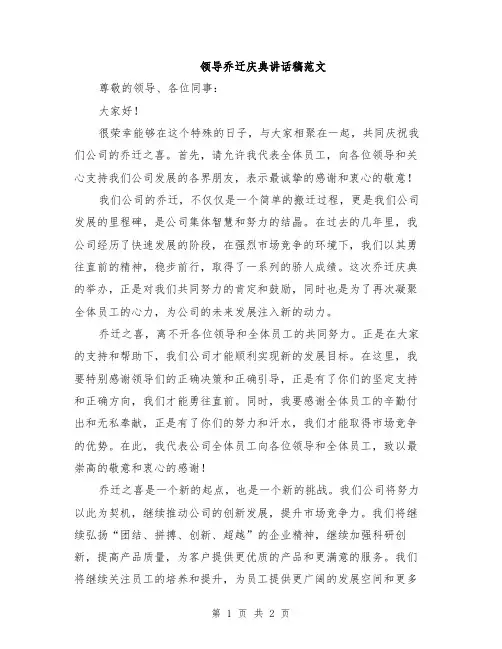 领导乔迁庆典讲话稿范文

尊敬的领导、各位同事：

大家好！

很荣幸能够在这个特殊的日子，与大家相聚在一起，共同庆祝我们公司的乔迁之喜。首先，请允许我代表全体员工，向各位领导和关心支持我们公司发展的各界朋友，表示最诚挚的感谢和衷心的敬意！

我们公司的乔迁，不仅仅是一个简单的搬迁过程，更是我们公司发展的里程碑，是公司集体智慧和努力的结晶。在过去的几年里，我公司经历了快速发展的阶段，在强烈市场竞争的环境下，我们以其勇往直前的精神，稳步前行，取得了一系列的骄人成绩。这次乔迁庆典的举办，正是对我们共同努力的肯定和鼓励，同时也是为了再次凝聚全体员工的心力，为公司的未来发展注入新的动力。

乔迁之喜，离不开各位领导和全体员工的共同努力。正是在大家的支持和帮助下，我们公司才能顺利实现新的发展目标。在这里，我要特别感谢领导们的正确决策和正确引导，正是有了你们的坚定支持和正确方向，我们才能勇往直前。同时，我要感谢全体员工的辛勤付出和无私奉献，正是有了你们的努力和汗水，我们才能取得市场竞争的优势。在此，我代表公司全体员工向各位领导和全体员工，致以最崇高的敬意和衷心的感谢！

乔迁之喜是一个新的起点，也是一个新的挑战。我们公司将努力以此为契机，继续推动公司的创新发展，提升市场竞争力。我们将继续弘扬“团结、拼搏、创新、超越”的企业精神，继续加强科研创新，提高产品质量，为客户提供更优质的产品和更满意的服务。我们将继续关注员工的培养和提升，为员工提供更广阔的发展空间和更多

第 1 页 共 2 页